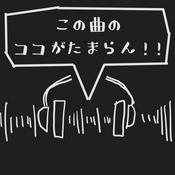 この曲の
ココがたまらん！！